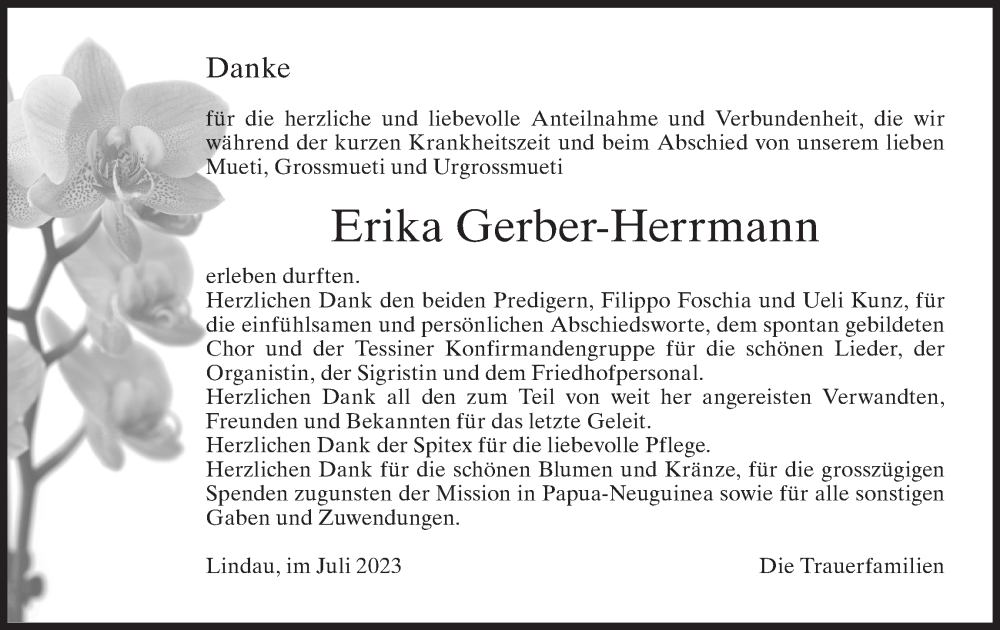 Danke

für die herzliche und liebevolle Anteilnahme und Verbundenheit, die wir während der kurzen Krankheitszeit und beim Abschied von unserem lieben Mueti, Grossmueti und Urgrossmueti

Erika Gerber-Herrmann

erleben durften.
Herzlichen Dank den beiden Predigern, Filippo Foschia und Ueli Kunz, für die einfühlsamen und persönlichen Abschiedsworte, dem spontan gebildeten Chor und der Tessiner Konfirmandengruppe für die schönen Lieder, der Organistin, der Sigristin und dem Friedhofpersonal.
Herzlichen Dank all den zum Teil von weit her angereisten Verwandten, Freunden und Bekannten für das letzte Geleit.
Herzlichen Dank der Spitex für die liebevolle Pflege.
Herzlichen Dank für die schönen Blumen und Kränze, für die grosszügigen Spenden zugunsten der Mission in Papua-Neuguinea sowie für alle sonstigen Gaben und Zuwendungen.

Lindau, im Juli 2023

Die Trauerfamilien